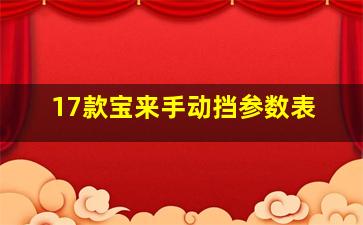 17款宝来手动挡参数表